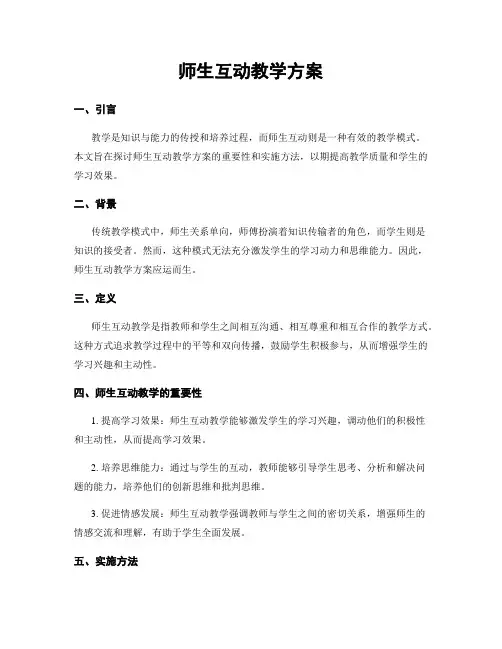 师生互动教学方案

一、引言

教学是知识与能力的传授和培养过程，而师生互动则是一种有效的教学模式。本文旨在探讨师生互动教学方案的重要性和实施方法，以期提高教学质量和学生的学习效果。

二、背景

传统教学模式中，师生关系单向，师傅扮演着知识传输者的角色，而学生则是知识的接受者。然而，这种模式无法充分激发学生的学习动力和思维能力。因此，师生互动教学方案应运而生。

三、定义

师生互动教学是指教师和学生之间相互沟通、相互尊重和相互合作的教学方式。这种方式追求教学过程中的平等和双向传播，鼓励学生积极参与，从而增强学生的学习兴趣和主动性。

四、师生互动教学的重要性

1. 提高学习效果：师生互动教学能够激发学生的学习兴趣，调动他们的积极性和主动性，从而提高学习效果。

2. 培养思维能力：通过与学生的互动，教师能够引导学生思考、分析和解决问题的能力，培养他们的创新思维和批判思维。

3. 促进情感发展：师生互动教学强调教师与学生之间的密切关系，增强师生的情感交流和理解，有助于学生全面发展。

五、实施方法